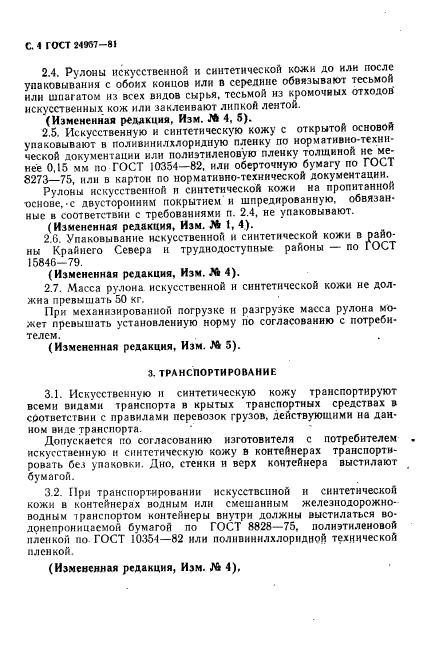 С. 4 ГОСТ 24957—81

2.4. Рулоны искусственной и синтетической кожи до или после упаковывания с обоих концов или в середине обвязывают тесьмой или шпагатом из всех видов сырья, тесьмой из кромочных отходов искусственных кож или заклеивают липкой лентой.

(Измененная редакция, Изм. № 4, 5).

2.5. Искусственную и синтетическую кожу с открытой основой упаковывают в поливинилхлоридную пленку по нормативно-технической документации или полиэтиленовую пленку толщиной не менее 0,15 мм по ГОСТ 10354—82, или оберточную бумагу по ГОСТ 8273—75, или в картон по нормативно-технической документации.

Рулоны искусственной и синтетической кожи на пропитанной основе, с двусторонним покрытием и шпредированную, обвязанные в соответствии с требованиями п. 2.4, не упаковывают.

(Измененная редакция, Изм. № 1, 4).

2.6. Упаковывание искусственной и синтетической кожи в районы Крайнего Севера и труднодоступные районы — по ГОСТ 15846—79.

(Измененная редакция, Изм. № 4).

2.7. Масса рулона искусственной и синтетической кожи не должна превышать 50 кг.

При механизированной погрузке и разгрузке масса рулона может превышать установленную норму по согласованию с потребителем.

(Измененная редакция, Изм. № 5).

3. ТРАНСПОРТИРОВАНИЕ

3.1. Искусственную и синтетическую кожу транспортируют всеми видами транспорта в крытых транспортных средствах в соответствии с правилами перевозок грузов, действующими на данном виде транспорта.

Допускается по согласованию изготовителя с потребителем искусственную и синтетическую кожу в контейнерах транспортировать без упаковки. Дно, стенки и верх контейнера выстилают бумагой.

3.2. При транспортировании искусственной и синтетической кожи в контейнерах водным или смешанным железнодорожно-водным транспортом контейнеры внутри должны выстилаться водонепроницаемой бумагой по ГОСТ 8828—75, полиэтиленовой пленкой по ГОСТ 10354—82 или поливинилхлоридной технической пленкой.

(Измененная редакция, Изм. № 4).